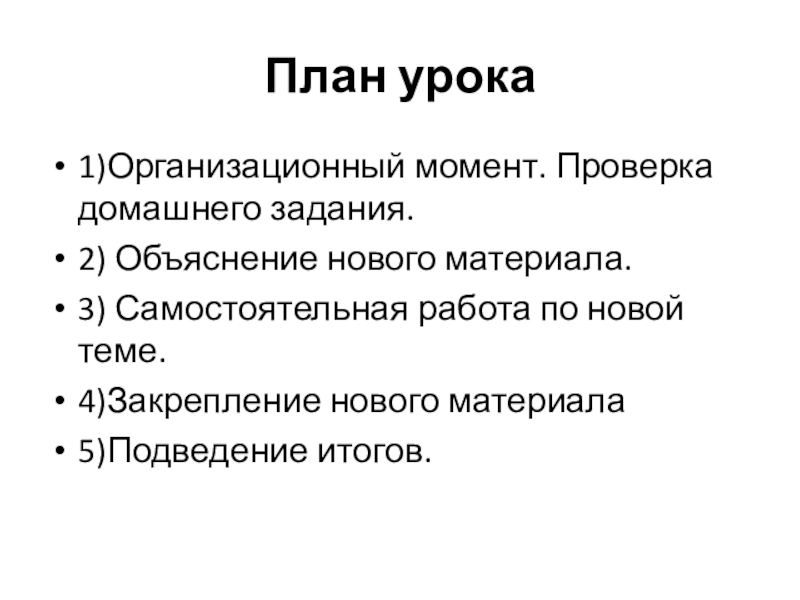 План урока

• 1)Организационный момент. Проверка домашнего задания.
• 2) Объяснение нового материала.
• 3) Самостоятельная работа по новой теме.
• 4)Закрепление нового материала
• 5)Подведение итогов.